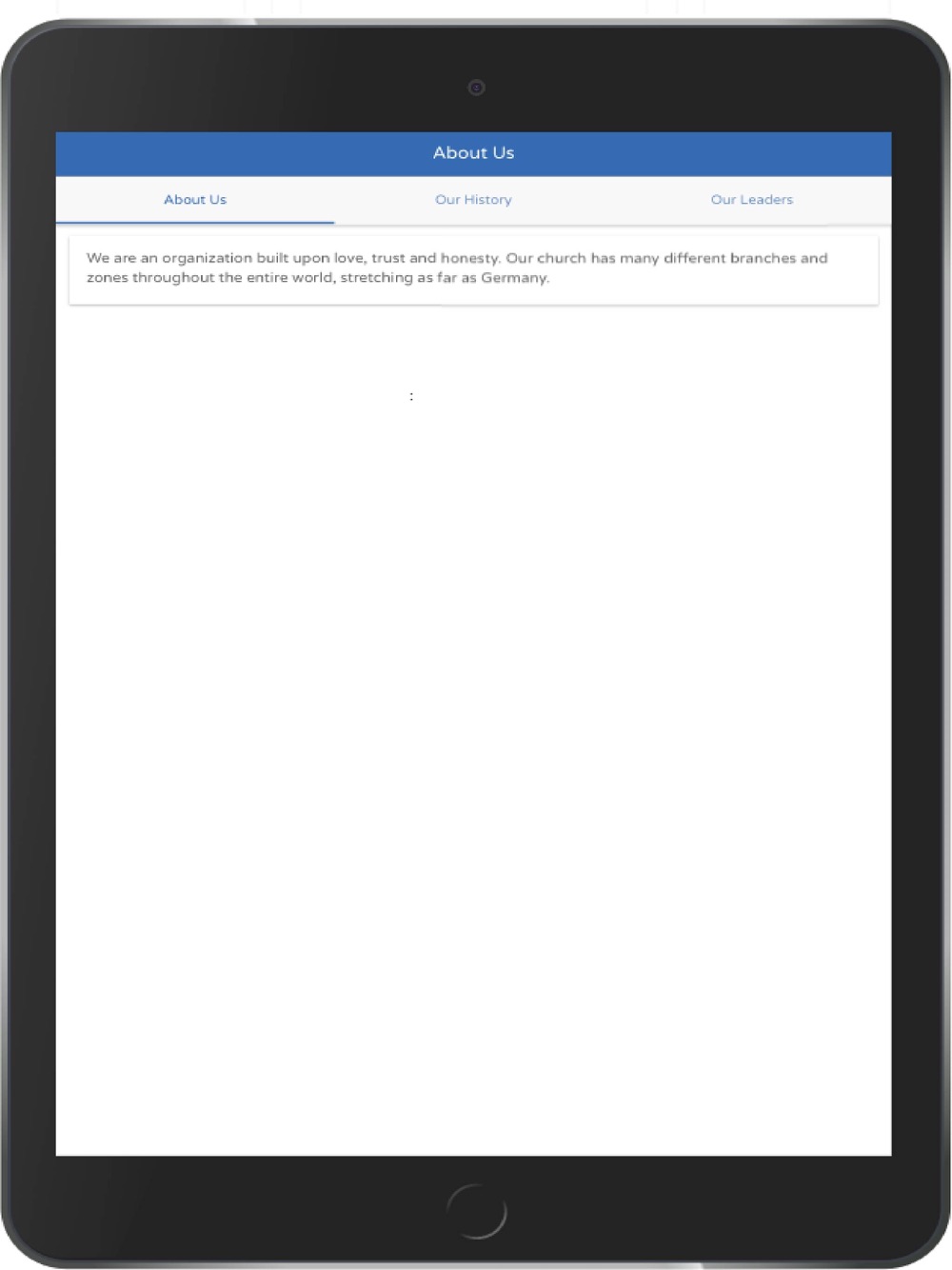 About Us

About Us
Our History
Our Leaders

We are an organization built upon love, trust and honesty. Our church has many different branches and zones throughout the entire world, stretching as far as Germany.

: